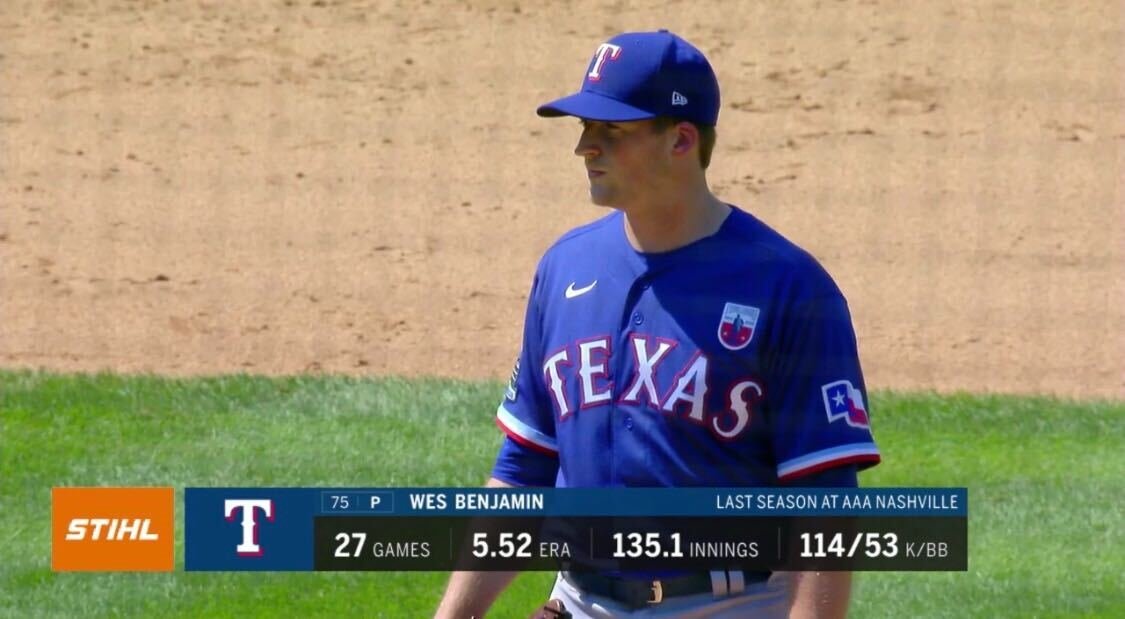 T

TEXAS

STIHL

T

75 P WES BENJAMIN

LAST SEASON AT AAA NASHVILLE

27 GAMES 5.52 ERA 135.1 INNINGS 114/53 K/BB